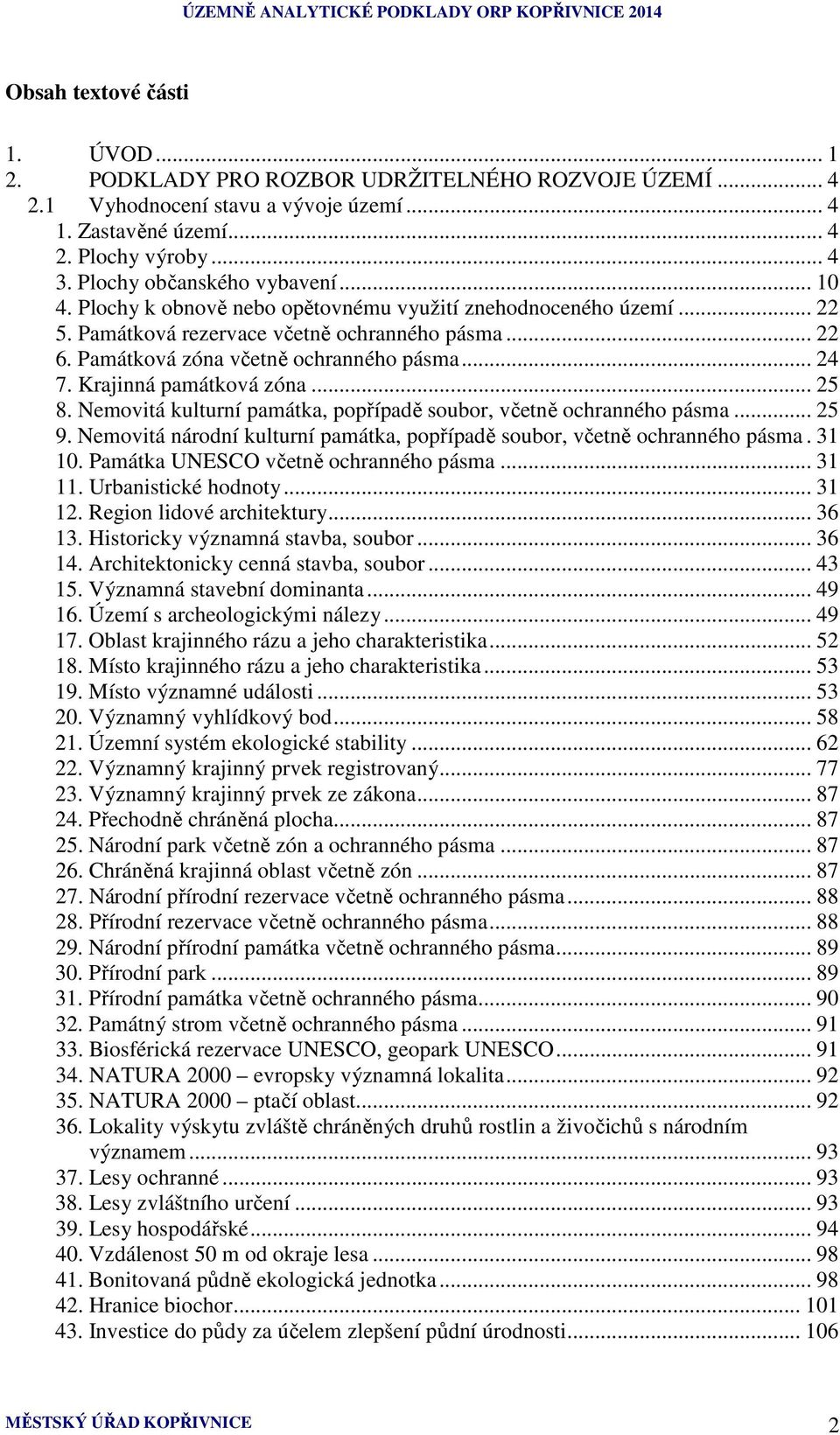 ÚZEMNĚ ANALYTICKÉ PODKLADY ORP KOPŘIVNICE 2014

Obsah textové části

1. ÚVOD ... 1
2. PODKLADY PRO ROZBOR UDRŽITELNÉHO ROZVOJE ÚZEMÍ ... 4
2.1 Vyhodnocení stavu a vývoje území ... 4
1. Zastavěné území ... 4
2. Plochy výroby ... 4
3. Plochy občanského vybavení ... 10
4. Plochy k obnově nebo opětovnému využití znehodnoceného území ... 22
5. Památková rezervace včetně ochranného pásma ... 22
6. Památková zóna včetně ochranného pásma ... 24
7. Krajinná památková zóna ... 25
8. Nemovitá kulturní památka, popřípadě soubor, včetně ochranného pásma ... 25
9. Nemovitá národní kulturní památka, popřípadě soubor, včetně ochranného pásma . 31
10. Památka UNESCO včetně ochranného pásma ... 31
11. Urbanistické hodnoty ... 31
12. Region lidové architektury ... 36
13. Historicky významná stavba, soubor ... 36
14. Architektonicky cenná stavba, soubor ... 43
15. Významná stavební dominanta ... 49
16. Území s archeologickými nálezy ... 49
17. Oblast krajinného rázu a jeho charakteristika ... 52
18. Místo krajinného rázu a jeho charakteristika ... 53
19. Místo významné události ... 53
20. Významný vyhlídkový bod ... 58
21. Územní systém ekologické stability ... 62
22. Významný krajinný prvek registrovaný ... 77
23. Významný krajinný prvek ze zákona ... 87
24. Přechodně chráněná plocha ... 87
25. Národní park včetně zón a ochranného pásma ... 87
26. Chráněná krajinná oblast včetně zón ... 87
27. Národní přírodní rezervace včetně ochranného pásma ... 88
28. Přírodní rezervace včetně ochranného pásma ... 88
29. Národní přírodní památka včetně ochranného pásma ... 89
30. Přírodní park ... 89
31. Přírodní památka včetně ochranného pásma ... 90
32. Památný strom včetně ochranného pásma ... 91
33. Biosférická rezervace UNESCO, geopark UNESCO ... 91
34. NATURA 2000 – evropsky významná lokalita ... 92
35. NATURA 2000 – ptačí oblast ... 92
36. Lokality výskytu zvláště chráněných druhů rostlin a živočichů s národním významem ... 93
37. Lesy ochranné ... 93
38. Lesy zvláštního určení ... 93
39. Lesy hospodářské ... 94
40. Vzdálenost 50 m od okraje lesa ... 98
41. Bonitovaná půdně ekologická jednotka ... 98
42. Hranice biochor ... 101
43. Investice do půdy za účelem zlepšení půdní úrodnosti ... 106

MĚSTSKÝ ÚŘAD KOPŘIVNICE 2